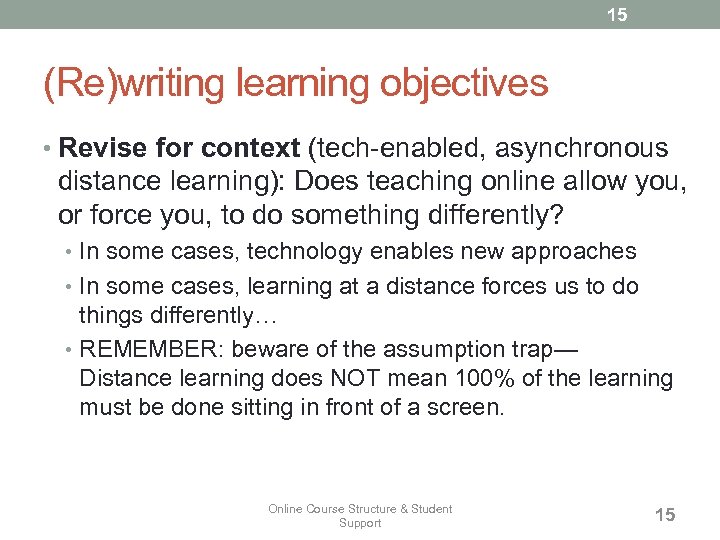 15

(Re)writing learning objectives

• Revise for context (tech-enabled, asynchronous distance learning): Does teaching online allow you, or force you, to do something differently?
• In some cases, technology enables new approaches
• In some cases, learning at a distance forces us to do things differently…
• REMEMBER: beware of the assumption trap— Distance learning does NOT mean 100% of the learning must be done sitting in front of a screen.

Online Course Structure & Student Support

15